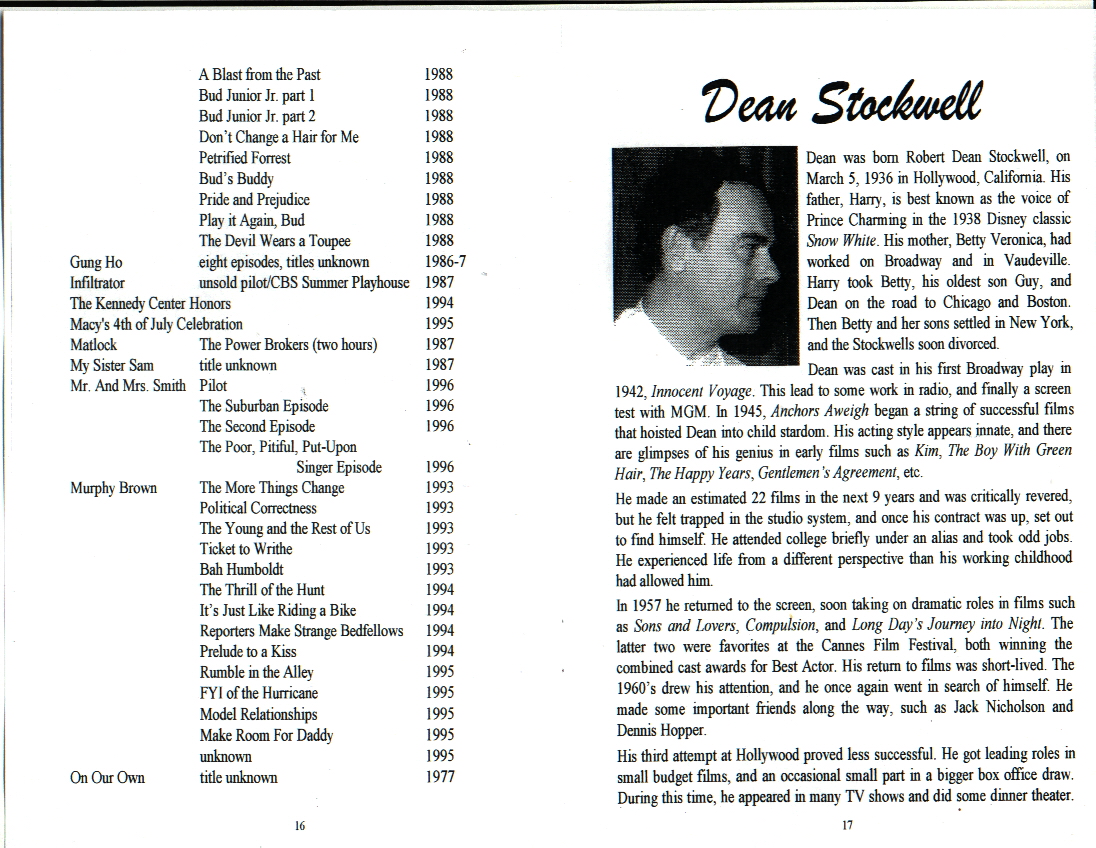 | | | |
|---|---|---|
| | A Blast from the Past | 1988 |
| | Bud Junior Jr. part 1 | 1988 |
| | Bud Junior Jr. part 2 | 1988 |
| | Don't Change a Hair for Me | 1988 |
| | Petrified Forrest | 1988 |
| | Bud's Buddy | 1988 |
| | Pride and Prejudice | 1988 |
| | Play it Again, Bud | 1988 |
| | The Devil Wears a Toupee | 1988 |
| Gung Ho | eight episodes, titles unknown | 1986-7 |
| Infiltrator | unsold pilot/CBS Summer Playhouse | 1987 |
| The Kennedy Center Honors | | 1994 |
| Macy's 4th of July Celebration | | 1995 |
| Matlock | The Power Brokers (two hours) | 1987 |
| My Sister Sam | title unknown | 1987 |
| Mr. And Mrs. Smith | Pilot | 1996 |
| | The Suburban Episode | 1996 |
| | The Second Episode | 1996 |
| | The Poor, Pitiful, Put-Upon Singer Episode | 1996 |
| Murphy Brown | The More Things Change | 1993 |
| | Political Correctness | 1993 |
| | The Young and the Rest of Us | 1993 |
| | Ticket to Writhe | 1993 |
| | Bah Humboldt | 1993 |
| | The Thrill of the Hunt | 1994 |
| | It's Just Like Riding a Bike | 1994 |
| | Reporters Make Strange Bedfellows | 1994 |
| | Prelude to a Kiss | 1994 |
| | Rumble in the Alley | 1995 |
| | FYI of the Hurricane | 1995 |
| | Model Relationships | 1995 |
| | Make Room For Daddy | 1995 |
| | unknown | 1995 |
| On Our Own | title unknown | 1977 |

16

Dean Stockwell

Dean was born Robert Dean Stockwell, on March 5, 1936 in Hollywood, California. His father, Harry, is best known as the voice of Prince Charming in the 1938 Disney classic Snow White. His mother, Betty Veronica, had worked on Broadway and in Vaudeville. Harry took Betty, his oldest son Guy, and Dean on the road to Chicago and Boston. Then Betty and her sons settled in New York, and the Stockwells soon divorced.

Dean was cast in his first Broadway play in 1942, Innocent Voyage. This lead to some work in radio, and finally a screen test with MGM. In 1945, Anchors Aweigh began a string of successful films that hoisted Dean into child stardom. His acting style appears innate, and there are glimpses of his genius in early films such as Kim, The Boy With Green Hair, The Happy Years, Gentlemen's Agreement, etc.

He made an estimated 22 films in the next 9 years and was critically revered, but he felt trapped in the studio system, and once his contract was up, set out to find himself. He attended college briefly under an alias and took odd jobs. He experienced life from a different perspective than his working childhood had allowed him.

In 1957 he returned to the screen, soon taking on dramatic roles in films such as Sons and Lovers, Compulsion, and Long Day's Journey into Night. The latter two were favorites at the Cannes Film Festival, both winning the combined cast awards for Best Actor. His return to films was short-lived. The 1960's drew his attention, and he once again went in search of himself. He made some important friends along the way, such as Jack Nicholson and Dennis Hopper.

His third attempt at Hollywood proved less successful. He got leading roles in small budget films, and an occasional small part in a bigger box office draw. During this time, he appeared in many TV shows and did some dinner theater.

17